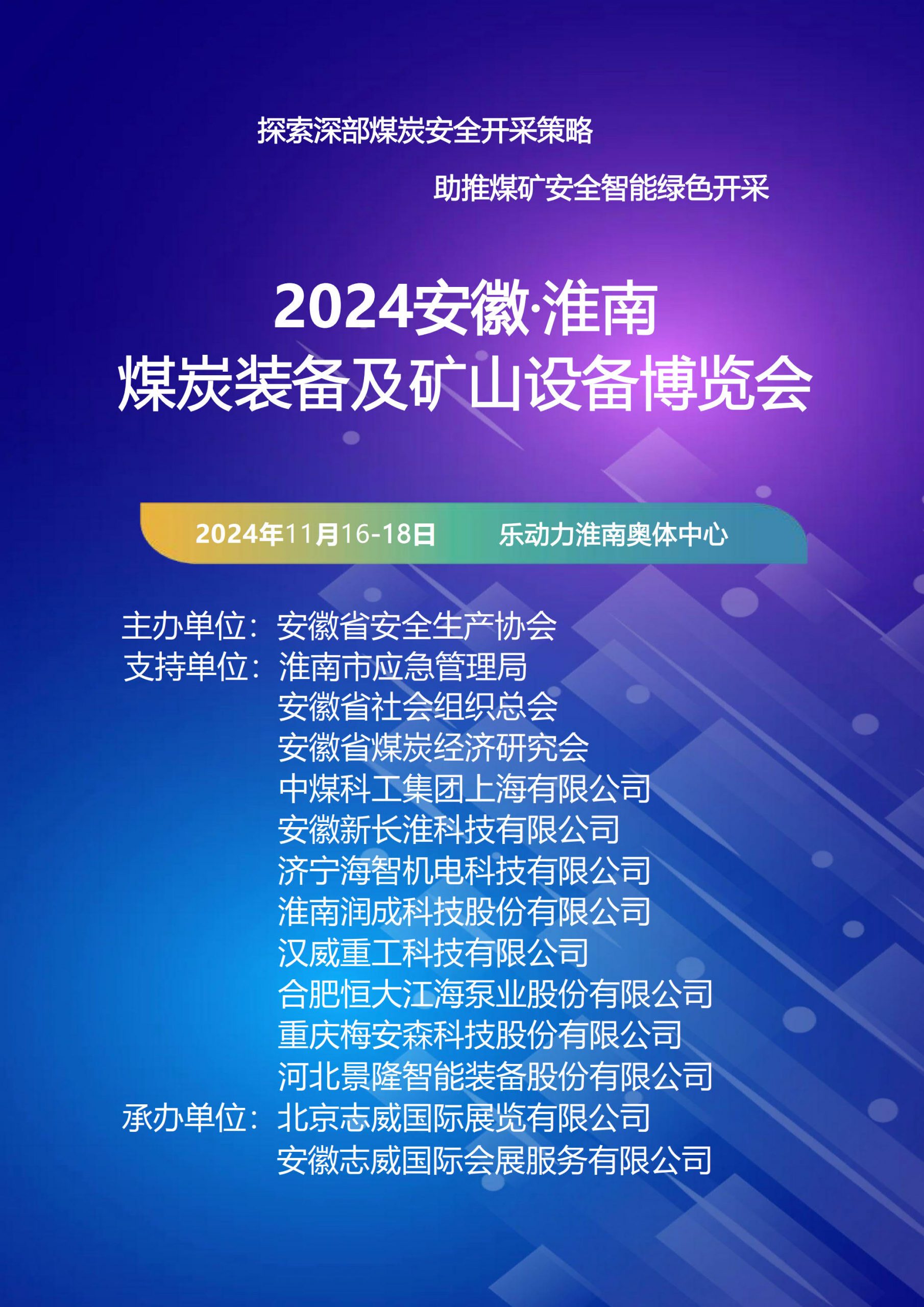 探索深部煤炭安全开采策略

助推煤矿安全智能绿色开采

2024安徽·淮南
煤炭装备及矿山设备博览会

2024年11月16-18日　乐动力淮南奥体中心

主办单位：安徽省安全生产协会
支持单位：淮南市应急管理局
安徽省社会组织总会
安徽省煤炭经济研究会
中煤科工集团上海有限公司
安徽新长淮科技有限公司
济宁海智机电科技有限公司
淮南润成科技股份有限公司
汉威重工科技有限公司
合肥恒大江海泵业股份有限公司
重庆梅安森科技股份有限公司
河北景隆智能装备股份有限公司
承办单位：北京志威国际展览有限公司
安徽志威国际会展服务有限公司